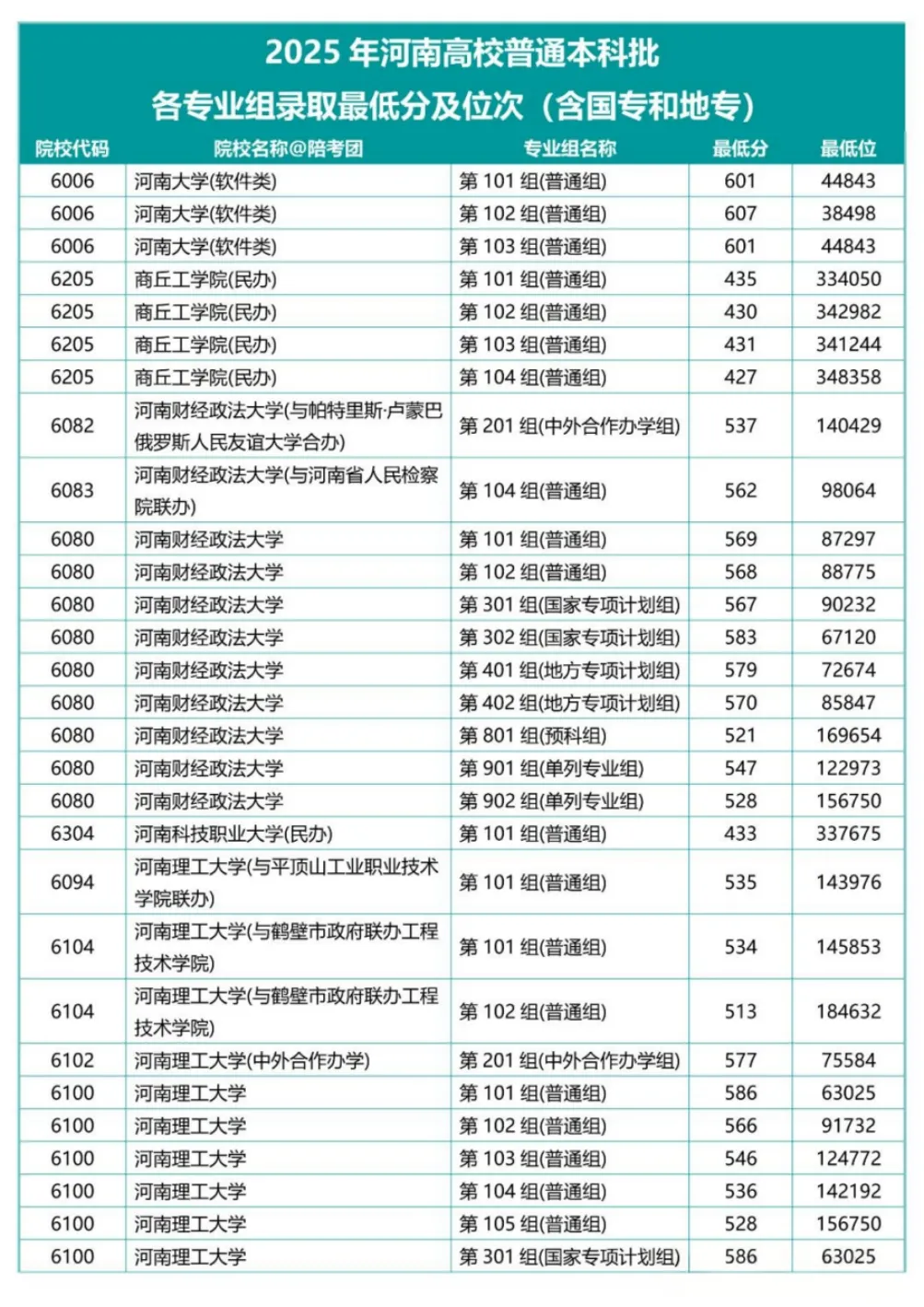 2025 年河南高校普通本科批
各专业组录取最低分及位次（含国专和地专）

| 院校代码 | 院校名称@陪考团 | 专业组名称 | 最低分 | 最低位 |
|---|---|---|---|---|
| 6006 | 河南大学(软件类) | 第 101 组(普通组) | 601 | 44843 |
| 6006 | 河南大学(软件类) | 第 102 组(普通组) | 607 | 38498 |
| 6006 | 河南大学(软件类) | 第 103 组(普通组) | 601 | 44843 |
| 6205 | 商丘工学院(民办) | 第 101 组(普通组) | 435 | 334050 |
| 6205 | 商丘工学院(民办) | 第 102 组(普通组) | 430 | 342982 |
| 6205 | 商丘工学院(民办) | 第 103 组(普通组) | 431 | 341244 |
| 6205 | 商丘工学院(民办) | 第 104 组(普通组) | 427 | 348358 |
| 6082 | 河南财经政法大学(与帕特里斯·卢蒙巴俄罗斯人民友谊大学合办) | 第 201 组(中外合作办学组) | 537 | 140429 |
| 6083 | 河南财经政法大学(与河南省人民检察院联办) | 第 104 组(普通组) | 562 | 98064 |
| 6080 | 河南财经政法大学 | 第 101 组(普通组) | 569 | 87297 |
| 6080 | 河南财经政法大学 | 第 102 组(普通组) | 568 | 88775 |
| 6080 | 河南财经政法大学 | 第 301 组(国家专项计划组) | 567 | 90232 |
| 6080 | 河南财经政法大学 | 第 302 组(国家专项计划组) | 583 | 67120 |
| 6080 | 河南财经政法大学 | 第 401 组(地方专项计划组) | 579 | 72674 |
| 6080 | 河南财经政法大学 | 第 402 组(地方专项计划组) | 570 | 85847 |
| 6080 | 河南财经政法大学 | 第 801 组(预科组) | 521 | 169654 |
| 6080 | 河南财经政法大学 | 第 901 组(单列专业组) | 547 | 122973 |
| 6080 | 河南财经政法大学 | 第 902 组(单列专业组) | 528 | 156750 |
| 6304 | 河南科技职业大学(民办) | 第 101 组(普通组) | 433 | 337675 |
| 6094 | 河南理工大学(与平顶山工业职业技术学院联办) | 第 101 组(普通组) | 535 | 143976 |
| 6104 | 河南理工大学(与鹤壁市政府联办工程技术学院) | 第 101 组(普通组) | 534 | 145853 |
| 6104 | 河南理工大学(与鹤壁市政府联办工程技术学院) | 第 102 组(普通组) | 513 | 184632 |
| 6102 | 河南理工大学(中外合作办学) | 第 201 组(中外合作办学组) | 577 | 75584 |
| 6100 | 河南理工大学 | 第 101 组(普通组) | 586 | 63025 |
| 6100 | 河南理工大学 | 第 102 组(普通组) | 566 | 91732 |
| 6100 | 河南理工大学 | 第 103 组(普通组) | 546 | 124772 |
| 6100 | 河南理工大学 | 第 104 组(普通组) | 536 | 142192 |
| 6100 | 河南理工大学 | 第 105 组(普通组) | 528 | 156750 |
| 6100 | 河南理工大学 | 第 301 组(国家专项计划组) | 586 | 63025 |